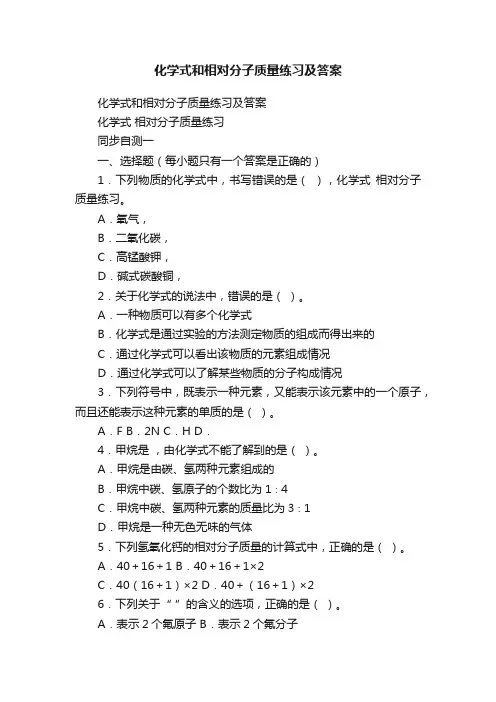 化学式和相对分子质量练习及答案

化学式和相对分子质量练习及答案

化学式 相对分子质量练习

同步自测一

一、选择题（每小题只有一个答案是正确的）

1．下列物质的化学式中，书写错误的是（ ），化学式 相对分子质量练习。

A．氧气，

B．二氧化碳，

C．高锰酸钾，

D．碱式碳酸铜，

2．关于化学式的说法中，错误的是（ ）。

A．一种物质可以有多个化学式

B．化学式是通过实验的方法测定物质的组成而得出来的

C．通过化学式可以看出该物质的元素组成情况

D．通过化学式可以了解某些物质的分子构成情况

3．下列符号中，既表示一种元素，又能表示该元素中的一个原子，而且还能表示这种元素的单质的是（ ）。

A．F B．2N C．H D．

4．甲烷是 ，由化学式不能了解到的是（ ）。

A．甲烷是由碳、氢两种元素组成的

B．甲烷中碳、氢原子的个数比为 1：4

C．甲烷中碳、氢两种元素的质量比为 3：1

D．甲烷是一种无色无味的气体

5．下列氢氧化钙的相对分子质量的计算式中，正确的是（ ）。

A．40＋16＋1 B．40＋16＋1×2

C．40（16＋1）×2 D．40＋（16＋1）×2

6．下列关于“ ”的含义的选项，正确的是（ ）。

A．表示 2 个氮原子 B．表示 2 个氮分子